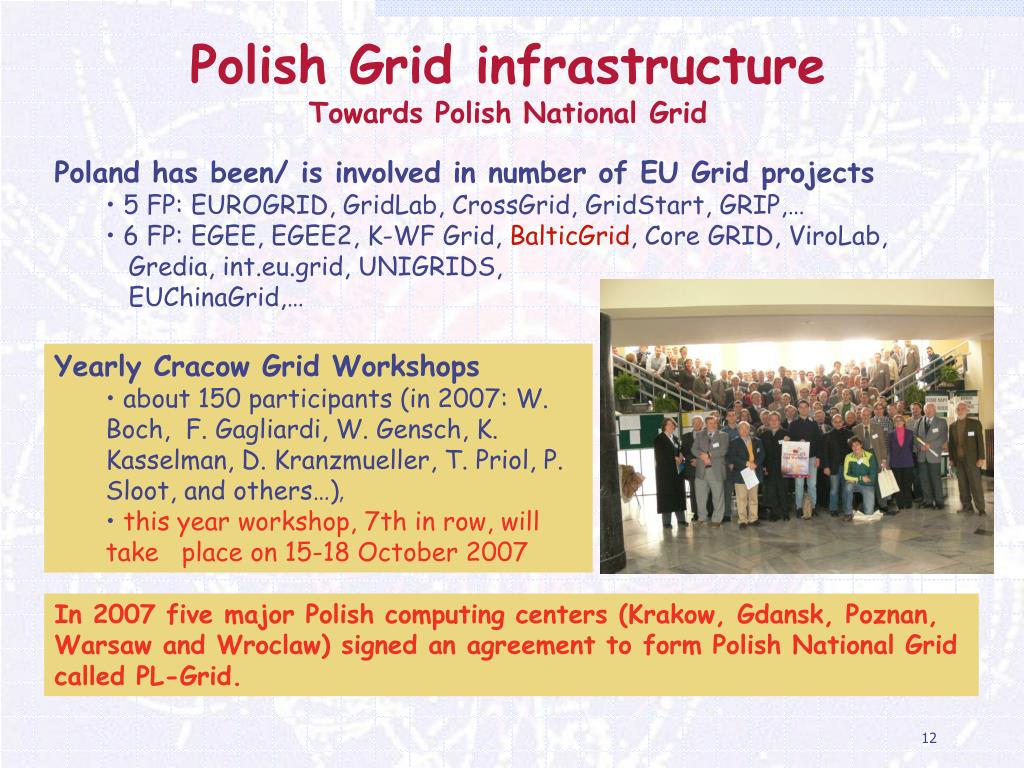 Polish Grid infrastructure
Towards Polish National Grid

Poland has been/ is involved in number of EU Grid projects
• 5 FP: EUROGRID, GridLab, CrossGrid, GridStart, GRIP,…
• 6 FP: EGEE, EGEE2, K-WF Grid, BalticGrid, Core GRID, ViroLab, Gredia, int.eu.grid, UNIGRIDS, EUChinaGrid,…

Yearly Cracow Grid Workshops
• about 150 participants (in 2007: W. Boch, F. Gagliardi, W. Gensch, K. Kasselman, D. Kranzmueller, T. Priol, P. Sloot, and others…),
• this year workshop, 7th in row, will take place on 15-18 October 2007

In 2007 five major Polish computing centers (Krakow, Gdansk, Poznan, Warsaw and Wroclaw) signed an agreement to form Polish National Grid called PL-Grid.

12